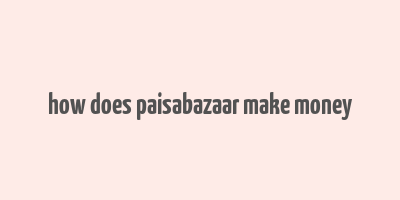 how does paisabazaar make money